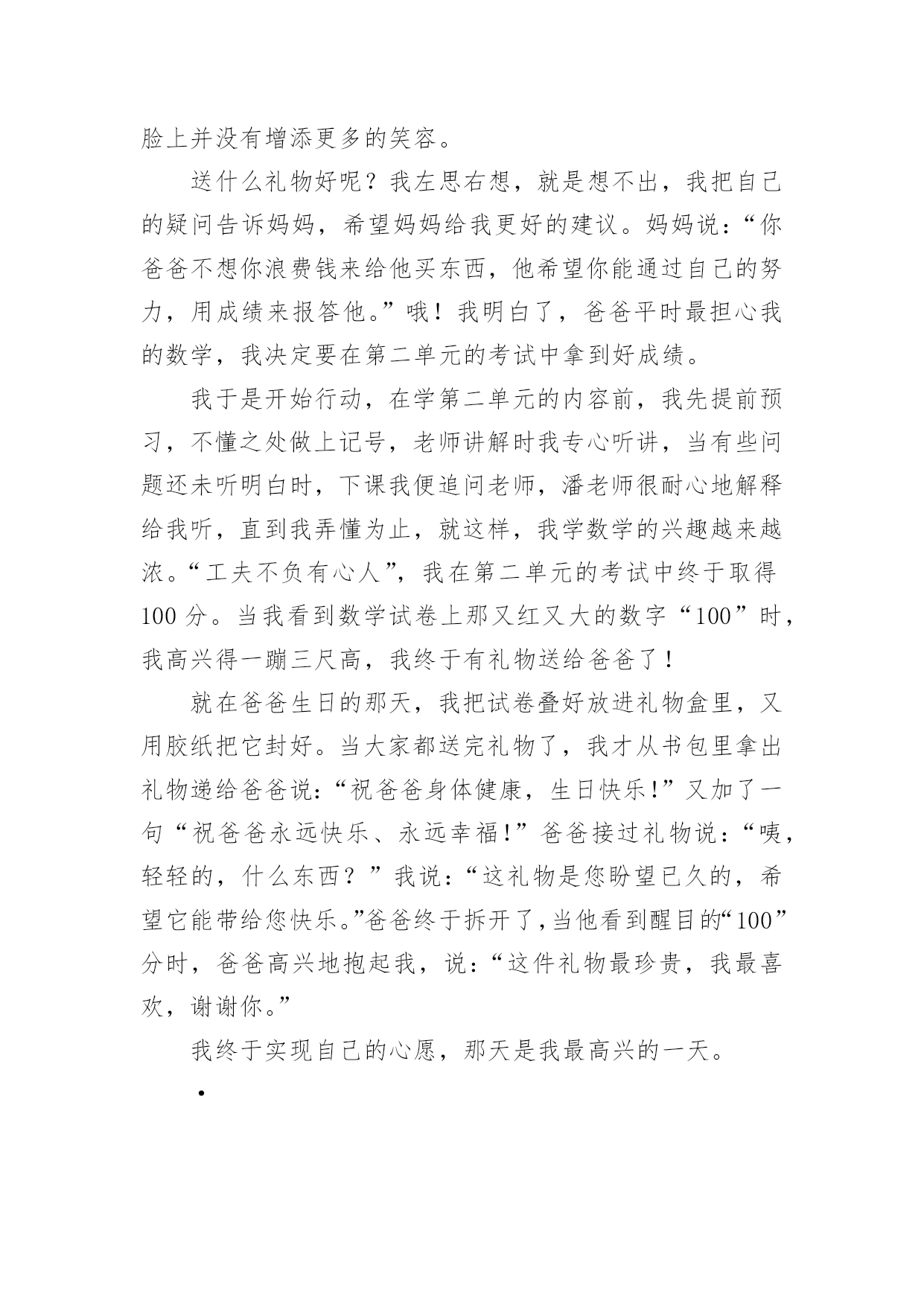 脸上并没有增添更多的笑容。

送什么礼物好呢？我左思右想，就是想不出，我把自己的疑问告诉妈妈，希望妈妈给我更好的建议。妈妈说：“你爸爸不想你浪费钱来给他买东西，他希望你能通过自己的努力，用成绩来报答他。”哦！我明白了，爸爸平时最担心我的数学，我决定要在第二单元的考试中拿到好成绩。

我于是开始行动，在学第二单元的内容前，我先提前预习，不懂之处做上记号，老师讲解时我专心听讲，当有些问题还未听明白时，下课我便追问老师，潘老师很耐心地解释给我听，直到我弄懂为止，就这样，我学数学的兴趣越来越浓。“工夫不负有心人”，我在第二单元的考试中终于取得100分。当我看到数学试卷上那又红又大的数字“100”时，我高兴得一蹦三尺高，我终于有礼物送给爸爸了！

就在爸爸生日的那天，我把试卷叠好放进礼物盒里，又用胶纸把它封好。当大家都送完礼物了，我才从书包里拿出礼物递给爸爸说：“祝爸爸身体健康，生日快乐!”又加了一句“祝爸爸永远快乐、永远幸福!”爸爸接过礼物说：“咦，轻轻的，什么东西？”我说：“这礼物是您盼望已久的，希望它能带给您快乐。”爸爸终于拆开了，当他看到醒目的“100”分时，爸爸高兴地抱起我，说：“这件礼物最珍贵，我最喜欢，谢谢你。”

我终于实现自己的心愿，那天是我最高兴的一天。

•